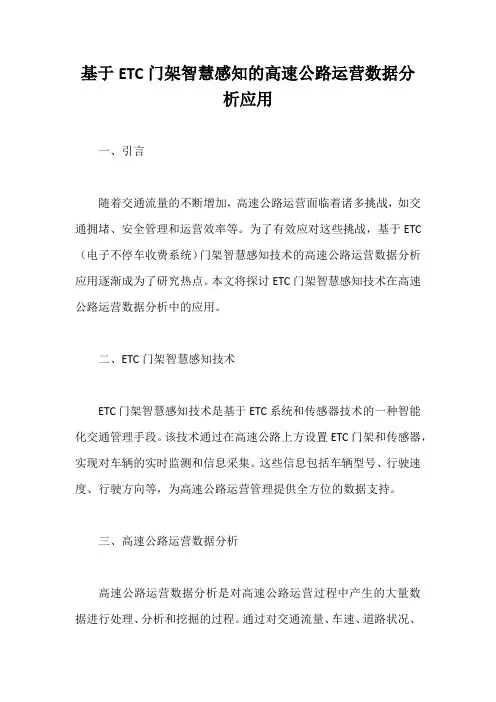 基于 ETC 门架智慧感知的高速公路运营数据分析应用

一、引言

随着交通流量的不断增加，高速公路运营面临着诸多挑战，如交通拥堵、安全管理和运营效率等。为了有效应对这些挑战，基于 ETC（电子不停车收费系统）门架智慧感知技术的高速公路运营数据分析应用逐渐成为了研究热点。本文将探讨 ETC 门架智慧感知技术在高速公路运营数据分析中的应用。

二、ETC 门架智慧感知技术

ETC 门架智慧感知技术是基于 ETC 系统和传感器技术的一种智能化交通管理手段。该技术通过在高速公路上方设置 ETC 门架和传感器，实现对车辆的实时监测和信息采集。这些信息包括车辆型号、行驶速度、行驶方向等，为高速公路运营管理提供全方位的数据支持。

三、高速公路运营数据分析

高速公路运营数据分析是对高速公路运营过程中产生的大量数据进行处理、分析和挖掘的过程。通过对交通流量、车速、道路状况、